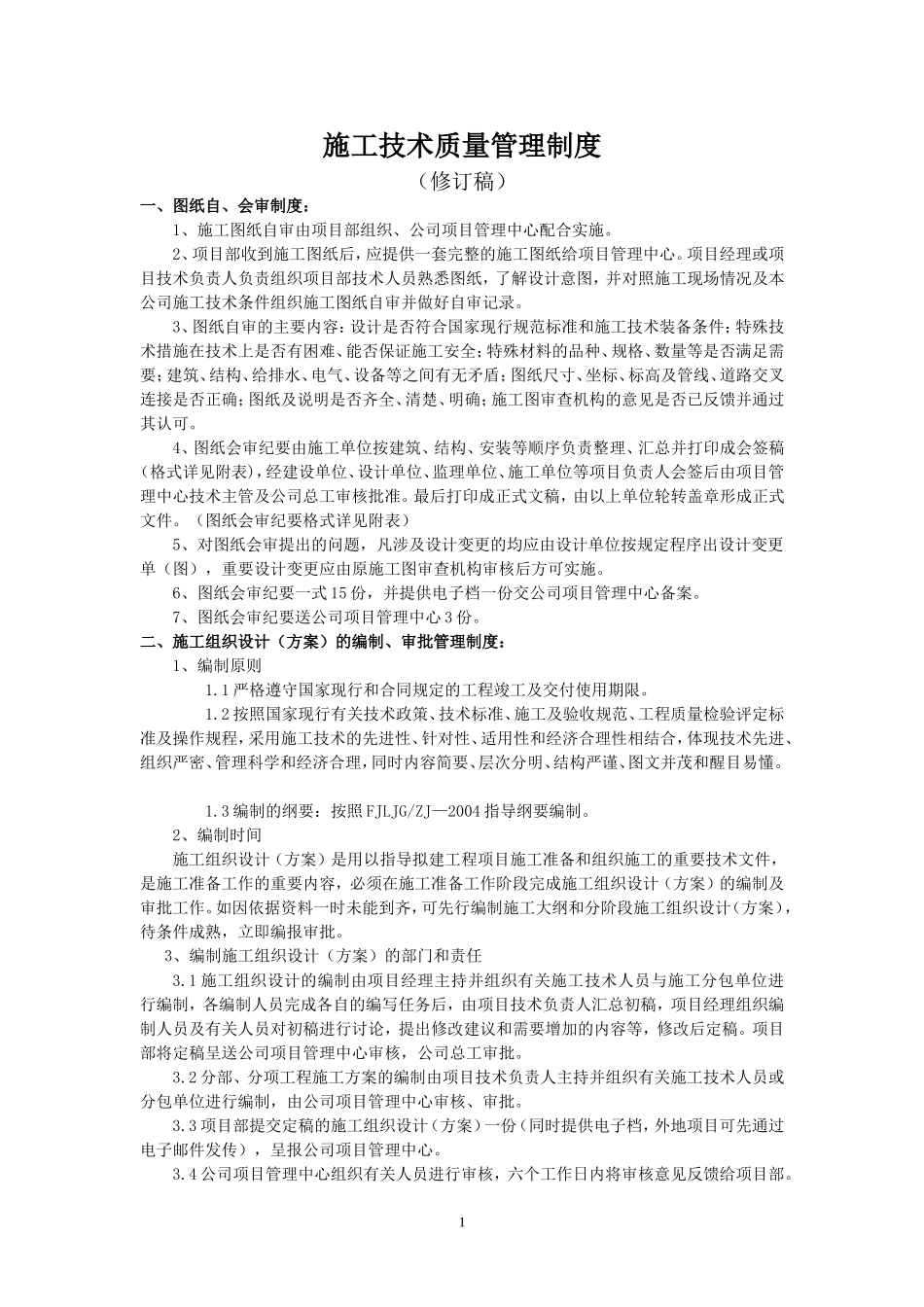 施工技术质量管理制度

（修订稿）

一、图纸自、会审制度：

1、施工图纸自审由项目部组织、公司项目管理中心配合实施。

2、项目部收到施工图纸后，应提供一套完整的施工图纸给项目管理中心。项目经理或项目技术负责人负责组织项目部技术人员熟悉图纸，了解设计意图，并对照施工现场情况及本公司施工技术条件组织施工图纸自审并做好自审记录。

3、图纸自审的主要内容：设计是否符合国家现行规范标准和施工技术装备条件；特殊技术措施在技术上是否有困难、能否保证施工安全；特殊材料的品种、规格、数量等是否满足需要；建筑、结构、给排水、电气、设备等之间有无矛盾；图纸尺寸、坐标、标高及管线、道路交叉连接是否正确；图纸及说明是否齐全、清楚、明确；施工图审查机构的意见是否已反馈并通过其认可。

4、图纸会审纪要由施工单位按建筑、结构、安装等顺序负责整理、汇总并打印成会签稿（格式详见附表），经建设单位、设计单位、监理单位、施工单位等项目负责人会签后由项目管理中心技术主管及公司总工审核批准。最后打印成正式文稿，由以上单位轮转盖章形成正式文件。（图纸会审纪要格式详见附表）

5、对图纸会审提出的问题，凡涉及设计变更的均应由设计单位按规定程序出设计变更单（图），重要设计变更应由原施工图审查机构审核后方可实施。

6、图纸会审纪要一式15份，并提供电子档一份交公司项目管理中心备案。

7、图纸会审纪要送公司项目管理中心3份。

二、施工组织设计（方案）的编制、审批管理制度：

1、编制原则

1.1严格遵守国家现行和合同规定的工程竣工及交付使用期限。

1.2按照国家现行有关技术政策、技术标准、施工及验收规范、工程质量检验评定标准及操作规程，采用施工技术的先进性、针对性、适用性和经济合理性相结合，体现技术先进、组织严密、管理科学和经济合理，同时内容简要、层次分明、结构严谨、图文并茂和醒目易懂。

1.3编制的纲要：按照FJLJG/ZJ—2004指导纲要编制。

2、编制时间

施工组织设计（方案）是用以指导拟建工程项目施工准备和组织施工的重要技术文件，是施工准备工作的重要内容，必须在施工准备工作阶段完成施工组织设计（方案）的编制及审批工作。如因依据资料一时未能到齐，可先行编制施工大纲和分阶段施工组织设计（方案），待条件成熟，立即编报审批。

3、编制施工组织设计（方案）的部门和责任

3.1施工组织设计的编制由项目经理主持并组织有关施工技术人员与施工分包单位进行编制，各编制人员完成各自的编写任务后，由项目技术负责人汇总初稿，项目经理组织编制人员及有关人员对初稿进行讨论，提出修改建议和需要增加的内容等，修改后定稿。项目部将定稿呈送公司项目管理中心审核，公司总工审批。

3.2分部、分项工程施工方案的编制由项目技术负责人主持并组织有关施工技术人员或分包单位进行编制，由公司项目管理中心审核、审批。

3.3项目部提交定稿的施工组织设计（方案）一份（同时提供电子档，外地项目可先通过电子邮件发传），呈报公司项目管理中心。

3.4公司项目管理中心组织有关人员进行审核，六个工作日内将审核意见反馈给项目部。

1